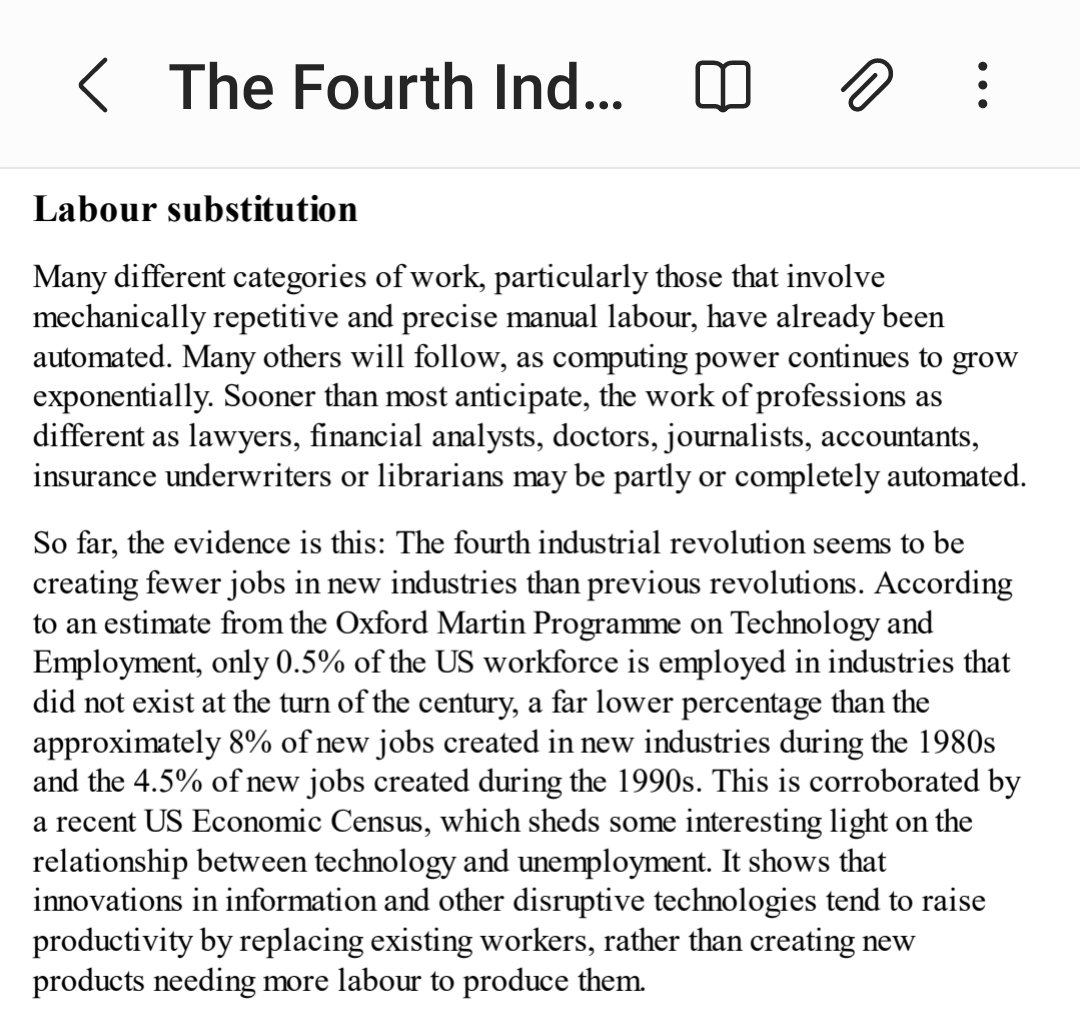 The Fourth Ind...

Labour substitution

Many different categories of work, particularly those that involve mechanically repetitive and precise manual labour, have already been automated. Many others will follow, as computing power continues to grow exponentially. Sooner than most anticipate, the work of professions as different as lawyers, financial analysts, doctors, journalists, accountants, insurance underwriters or librarians may be partly or completely automated.

So far, the evidence is this: The fourth industrial revolution seems to be creating fewer jobs in new industries than previous revolutions. According to an estimate from the Oxford Martin Programme on Technology and Employment, only 0.5% of the US workforce is employed in industries that did not exist at the turn of the century, a far lower percentage than the approximately 8% of new jobs created in new industries during the 1980s and the 4.5% of new jobs created during the 1990s. This is corroborated by a recent US Economic Census, which sheds some interesting light on the relationship between technology and unemployment. It shows that innovations in information and other disruptive technologies tend to raise productivity by replacing existing workers, rather than creating new products needing more labour to produce them.